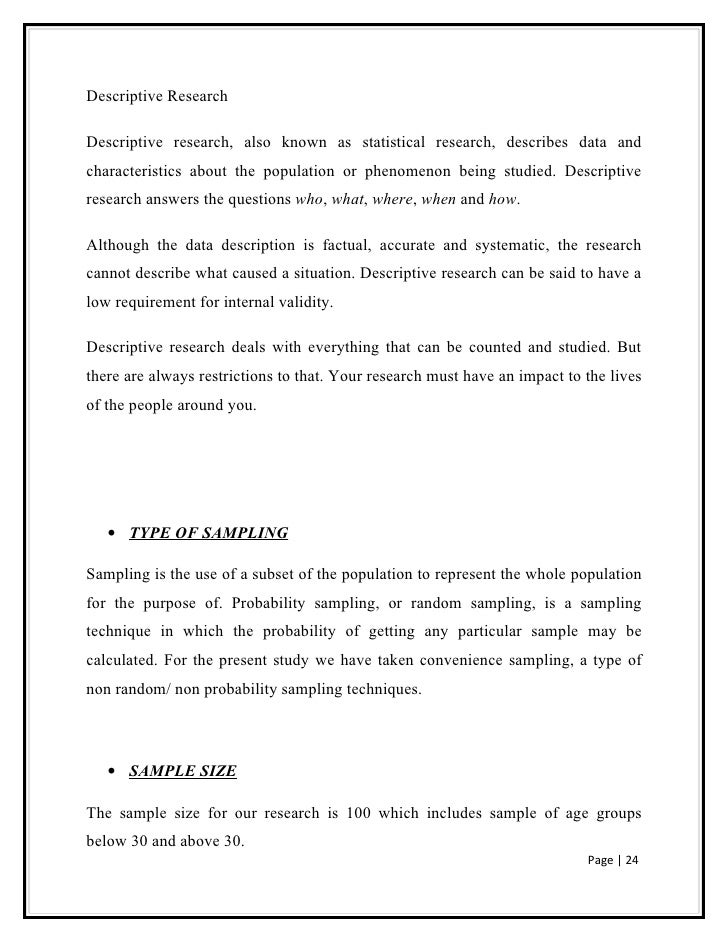 Descriptive Research

Descriptive research, also known as statistical research, describes data and characteristics about the population or phenomenon being studied. Descriptive research answers the questions who, what, where, when and how.

Although the data description is factual, accurate and systematic, the research cannot describe what caused a situation. Descriptive research can be said to have a low requirement for internal validity.

Descriptive research deals with everything that can be counted and studied. But there are always restrictions to that. Your research must have an impact to the lives of the people around you.

• TYPE OF SAMPLING

Sampling is the use of a subset of the population to represent the whole population for the purpose of. Probability sampling, or random sampling, is a sampling technique in which the probability of getting any particular sample may be calculated. For the present study we have taken convenience sampling, a type of non random/ non probability sampling techniques.

• SAMPLE SIZE

The sample size for our research is 100 which includes sample of age groups below 30 and above 30.

Page | 24